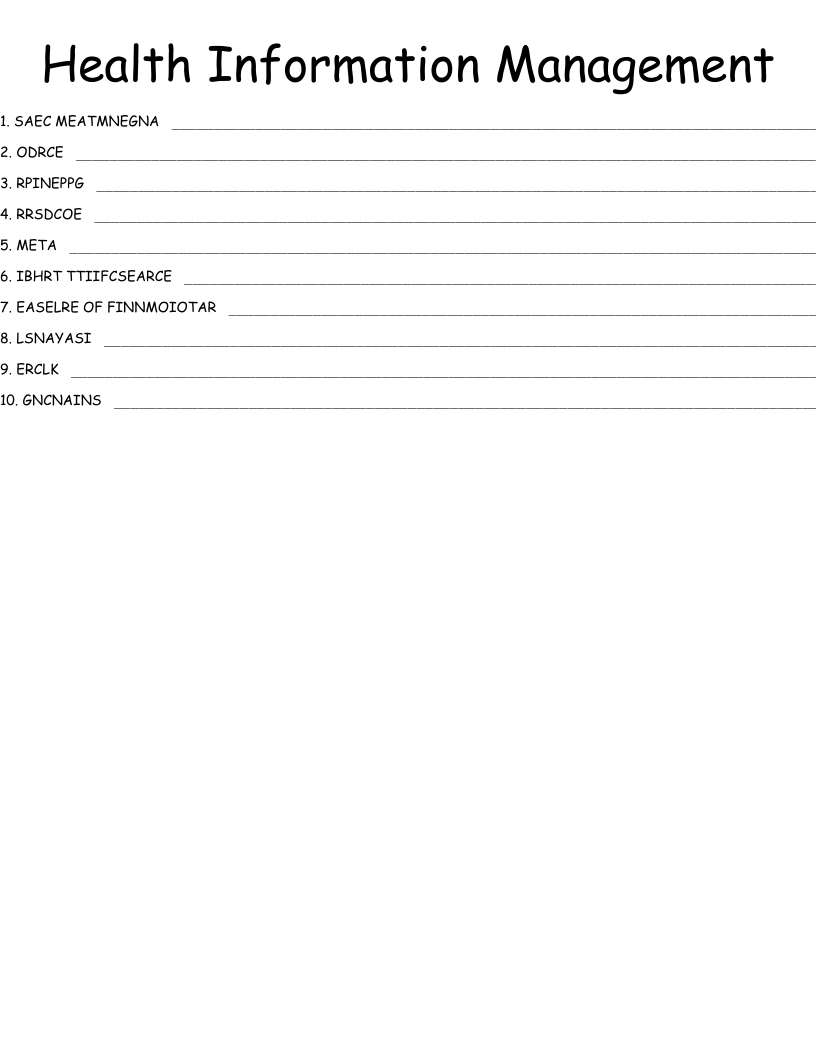 Health Information Management

1. SAEC MEATMNEGNA ____

2. ODRCE ____

3. RPINEPPG ____

4. RRSDCOE ____

5. META ____

6. IBHRT TTIIFCSEARCE ____

7. EASELRE OF FINNMOIOTAR ____

8. LSNAYASI ____

9. ERCLK ____

10. GNCNAINS ____